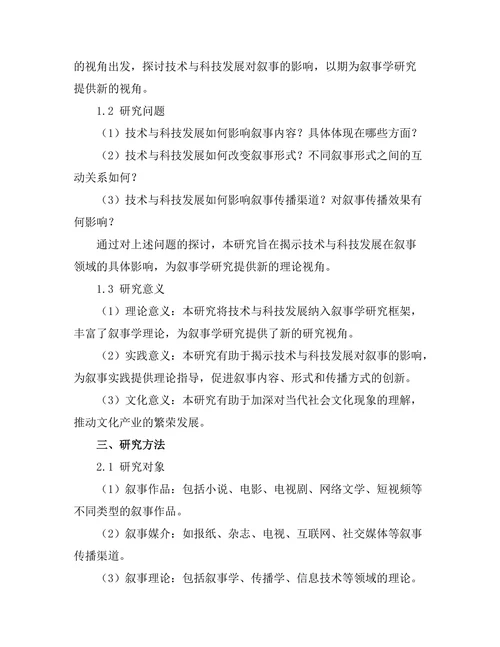 的视角出发，探讨技术与科技发展对叙事的影响，以期为叙事学研究提供新的视角。

1.2 研究问题

（1）技术与科技发展如何影响叙事内容？具体体现在哪些方面？

（2）技术与科技发展如何改变叙事形式？不同叙事形式之间的互动关系如何？

（3）技术与科技发展如何影响叙事传播渠道？对叙事传播效果有何影响？

通过对上述问题的探讨，本研究旨在揭示技术与科技发展在叙事领域的具体影响，为叙事学研究提供新的理论视角。

1.3 研究意义

（1）理论意义：本研究将技术与科技发展纳入叙事学研究框架，丰富了叙事学理论，为叙事学研究提供了新的研究视角。

（2）实践意义：本研究有助于揭示技术与科技发展对叙事的影响，为叙事实践提供理论指导，促进叙事内容、形式和传播方式的创新。

（3）文化意义：本研究有助于加深对当代社会文化现象的理解，推动文化产业的繁荣发展。

三、研究方法

2.1 研究对象

（1）叙事作品：包括小说、电影、电视剧、网络文学、短视频等不同类型的叙事作品。

（2）叙事媒介：如报纸、杂志、电视、互联网、社交媒体等叙事传播渠道。

（3）叙事理论：包括叙事学、传播学、信息技术等领域的理论。